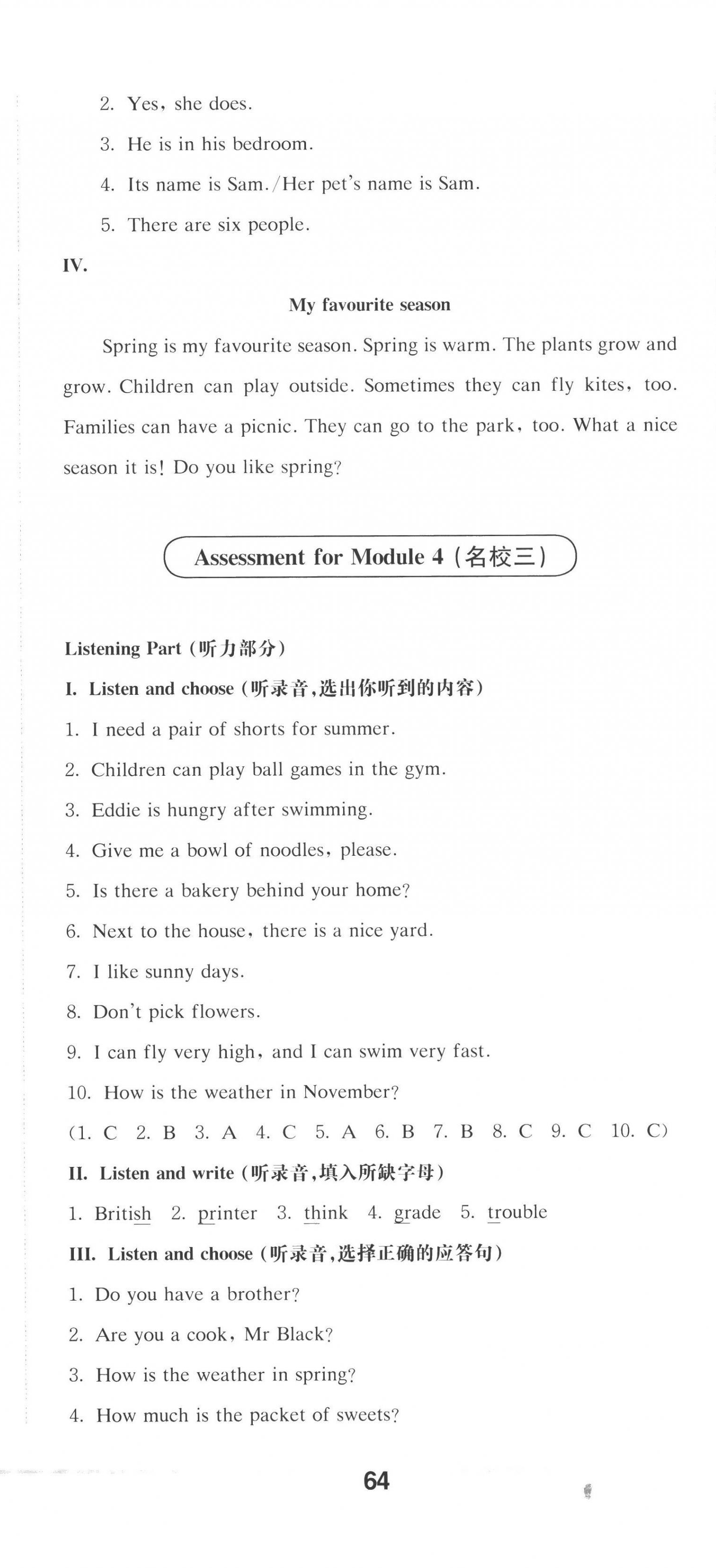 2. Yes, she does.

3. He is in his bedroom.

4. Its name is Sam./Her pet's name is Sam.

5. There are six people.

IV.

My favourite season

Spring is my favourite season. Spring is warm. The plants grow and grow. Children can play outside. Sometimes they can fly kites, too. Families can have a picnic. They can go to the park, too. What a nice season it is! Do you like spring?

Assessment for Module 4 (名校三)

Listening Part (听力部分)

I. Listen and choose (听录音,选出你听到的内容)

1. I need a pair of shorts for summer.

2. Children can play ball games in the gym.

3. Eddie is hungry after swimming.

4. Give me a bowl of noodles, please.

5. Is there a bakery behind your home?

6. Next to the house, there is a nice yard.

7. I like sunny days.

8. Don't pick flowers.

9. I can fly very high, and I can swim very fast.

10. How is the weather in November?

(1. C 2. B 3. A 4. C 5. A 6. B 7. B 8. C 9. C 10. C)

II. Listen and write (听录音,填入所缺字母)

1. British 2. printer 3. think 4. grade 5. trouble

III. Listen and choose (听录音,选择正确的应答句)

1. Do you have a brother?

2. Are you a cook, Mr Black?

3. How is the weather in spring?

4. How much is the packet of sweets?

64